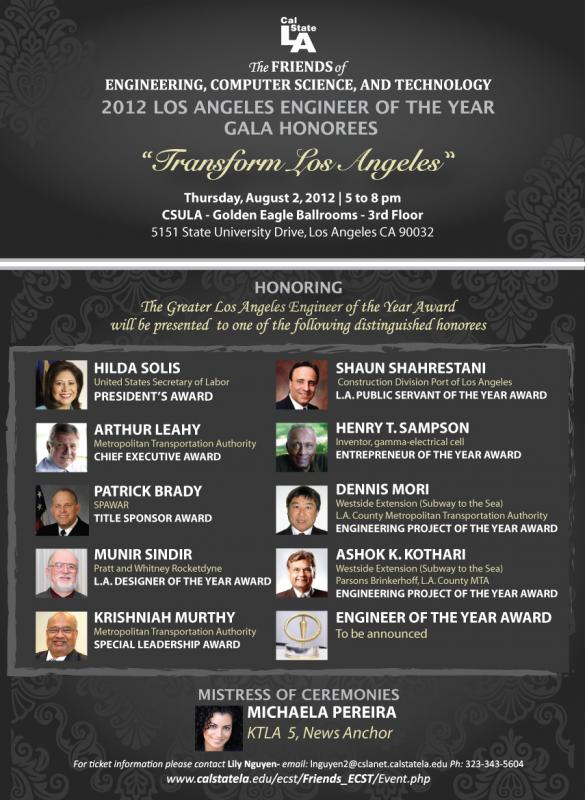 Cal State LA

The FRIENDS of
ENGINEERING, COMPUTER SCIENCE, AND TECHNOLOGY
2012 LOS ANGELES ENGINEER OF THE YEAR
GALA HONOREES

"Transform Los Angeles"

Thursday, August 2, 2012 | 5 to 8 pm
CSULA - Golden Eagle Ballrooms - 3rd Floor
5151 State University Drive, Los Angeles CA 90032

HONORING
The Greater Los Angeles Engineer of the Year Award will be presented to one of the following distinguished honorees

HILDA SOLIS
United States Secretary of Labor
PRESIDENT'S AWARD

ARTHUR LEAHY
Metropolitan Transportation Authority
CHIEF EXECUTIVE AWARD

PATRICK BRADY
SPAWAR
TITLE SPONSOR AWARD

MUNIR SINDIR
Pratt and Whitney Rocketdyne
L.A. DESIGNER OF THE YEAR AWARD

KRISHNIAH MURTHY
Metropolitan Transportation Authority
SPECIAL LEADERSHIP AWARD

SHAUN SHAHRESTANI
Construction Division Port of Los Angeles
L.A. PUBLIC SERVANT OF THE YEAR AWARD

HENRY T. SAMPSON
Inventor, gamma-electrical cell
ENTREPRENEUR OF THE YEAR AWARD

DENNIS MORI
Westside Extension (Subway to the Sea)
L.A. County Metropolitan Transportation Authority
ENGINEERING PROJECT OF THE YEAR AWARD

ASHOK K. KOTHARI
Westside Extension (Subway to the Sea)
Parsons Brinkerhoff, L.A. County MTA
ENGINEERING PROJECT OF THE YEAR AWARD

ENGINEER OF THE YEAR AWARD
To be announced

MISTRESS OF CEREMONIES
MICHAELA PEREIRA
KTLA 5, News Anchor

For ticket information please contact Lily Nguyen- email: lnguyen2@cslanet.calstatela.edu Ph: 323-343-5604
www.calstatela.edu/ecst/Friends_ECST/Event.php